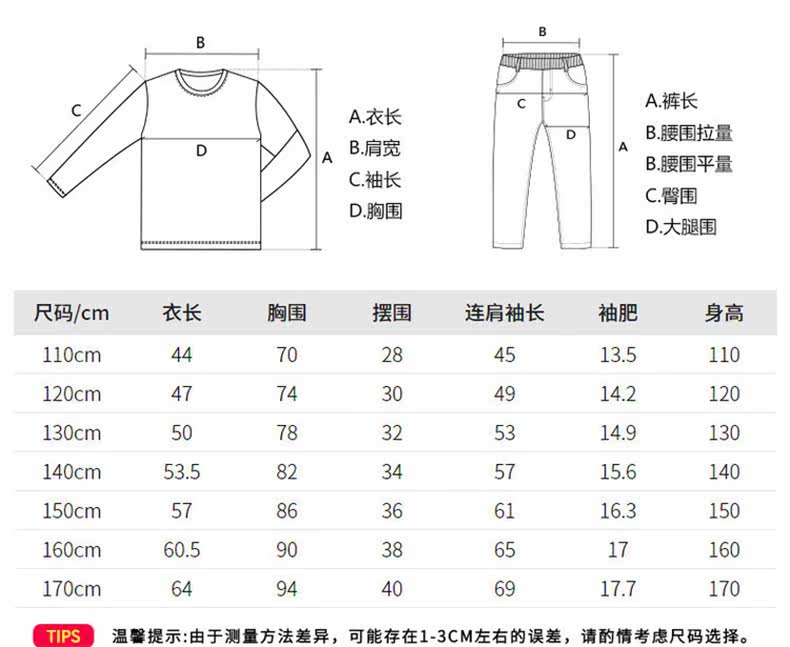 B

C

D

A

A.衣长
B.肩宽
C.袖长
D.胸围

B

C

D

A

A.裤长
B.腰围拉量
B.腰围平量
C.臀围
D.大腿围

| 尺码/cm | 衣长 | 胸围 | 摆围 | 连肩袖长 | 袖肥 | 身高 |
|---|---|---|---|---|---|---|
| 110cm | 44 | 70 | 28 | 45 | 13.5 | 110 |
| 120cm | 47 | 74 | 30 | 49 | 14.2 | 120 |
| 130cm | 50 | 78 | 32 | 53 | 14.9 | 130 |
| 140cm | 53.5 | 82 | 34 | 57 | 15.6 | 140 |
| 150cm | 57 | 86 | 36 | 61 | 16.3 | 150 |
| 160cm | 60.5 | 90 | 38 | 65 | 17 | 160 |
| 170cm | 64 | 94 | 40 | 69 | 17.7 | 170 |

TIPS 温馨提示:由于测量方法差异，可能存在1-3CM左右的误差，请酌情考虑尺码选择。